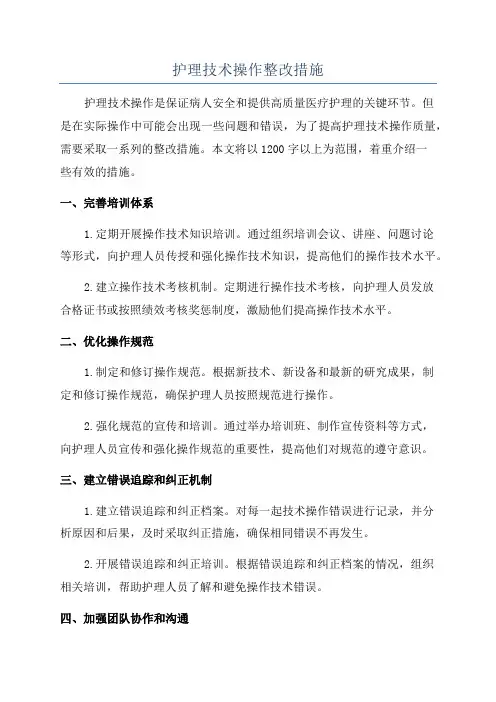 护理技术操作整改措施

护理技术操作是保证病人安全和提供高质量医疗护理的关键环节。但是在实际操作中可能会出现一些问题和错误，为了提高护理技术操作质量，需要采取一系列的整改措施。本文将以1200字以上为范围，着重介绍一些有效的措施。

一、完善培训体系

1.定期开展操作技术知识培训。通过组织培训会议、讲座、问题讨论等形式，向护理人员传授和强化操作技术知识，提高他们的操作技术水平。

2.建立操作技术考核机制。定期进行操作技术考核，向护理人员发放合格证书或按照绩效考核奖惩制度，激励他们提高操作技术水平。

二、优化操作规范

1.制定和修订操作规范。根据新技术、新设备和最新的研究成果，制定和修订操作规范，确保护理人员按照规范进行操作。

2.强化规范的宣传和培训。通过举办培训班、制作宣传资料等方式，向护理人员宣传和强化操作规范的重要性，提高他们对规范的遵守意识。

三、建立错误追踪和纠正机制

1.建立错误追踪和纠正档案。对每一起技术操作错误进行记录，并分析原因和后果，及时采取纠正措施，确保相同错误不再发生。

2.开展错误追踪和纠正培训。根据错误追踪和纠正档案的情况，组织相关培训，帮助护理人员了解和避免操作技术错误。

四、加强团队协作和沟通